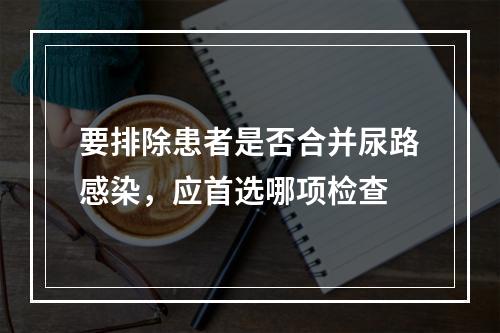 要排除患者是否合并尿路感染，应首选哪项检查